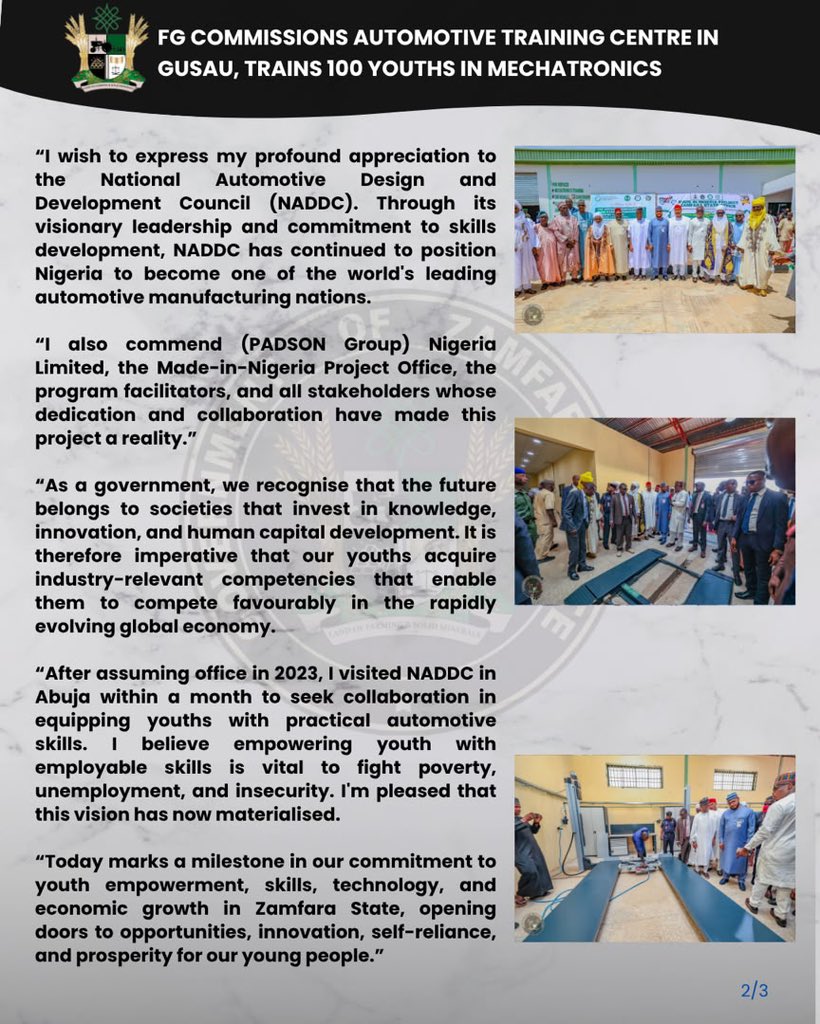 FG COMMISSIONS AUTOMOTIVE TRAINING CENTRE IN GUSAU, TRAINS 100 YOUTHS IN MECHATRONICS

“I wish to express my profound appreciation to the National Automotive Design and Development Council (NADDC). Through its visionary leadership and commitment to skills development, NADDC has continued to position Nigeria to become one of the world's leading automotive manufacturing nations.

“I also commend (PADSON Group) Nigeria Limited, the Made-in-Nigeria Project Office, the program facilitators, and all stakeholders whose dedication and collaboration have made this project a reality.”

“As a government, we recognise that the future belongs to societies that invest in knowledge, innovation, and human capital development. It is therefore imperative that our youths acquire industry-relevant competencies that enable them to compete favourably in the rapidly evolving global economy.

“After assuming office in 2023, I visited NADDC in Abuja within a month to seek collaboration in equipping youths with practical automotive skills. I believe empowering youth with employable skills is vital to fight poverty, unemployment, and insecurity. I'm pleased that this vision has now materialised.

“Today marks a milestone in our commitment to youth empowerment, skills, technology, and economic growth in Zamfara State, opening doors to opportunities, innovation, self-reliance, and prosperity for our young people.”

2/3